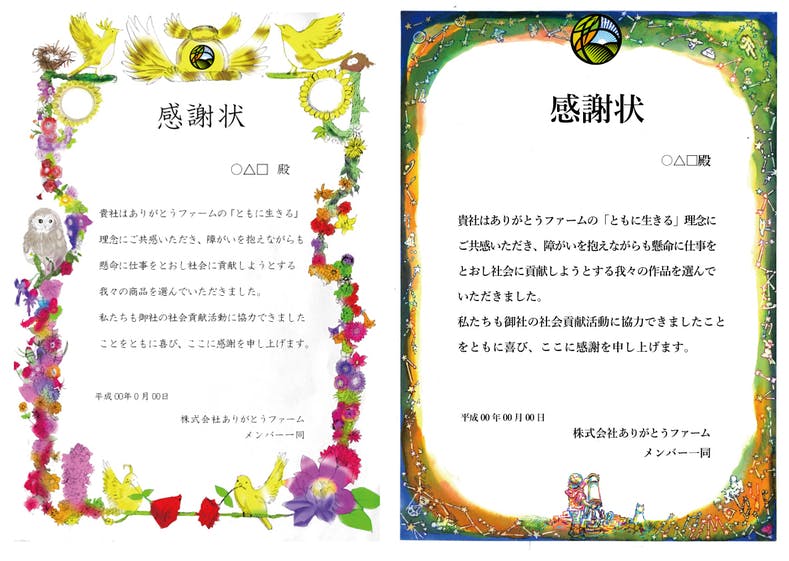 感謝状

○△□ 殿

貴社はありがとうファームの「ともに生きる」理念にご共感いただき、障がいを抱えながらも懸命に仕事をとおし社会に貢献しようとする我々の商品を選んでいただきました。
私たちも御社の社会貢献活動に協力できましたことをともに喜び、ここに感謝を申し上げます。

平成00年0月00日

株式会社ありがとうファーム
メンバー一同

感謝状

○△□殿

貴社はありがとうファームの「ともに生きる」理念にご共感いただき、障がいを抱えながらも懸命に仕事をとおし社会に貢献しようとする我々の作品を選んでいただきました。
私たちも御社の社会貢献活動に協力できましたことをともに喜び、ここに感謝を申し上げます。

平成00年00月00日

株式会社ありがとうファーム
メンバー一同